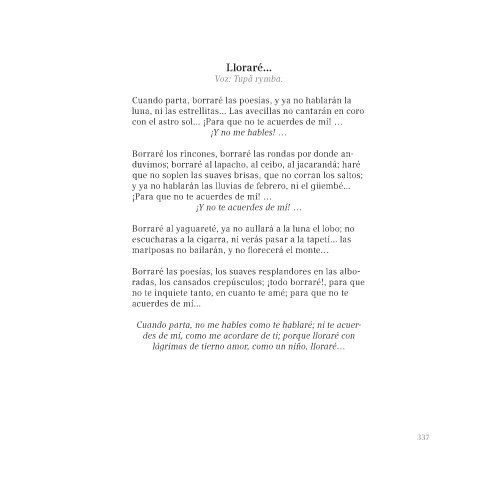 Lloraré...
Voz: Tupã rymba.

Cuando parta, borraré las poesías, y ya no hablarán la luna, ni las estrellitas... Las avecillas no cantarán en coro con el astro sol... ¡Para que no te acuerdes de mí! …
¡Y no me hables! …

Borraré los rincones, borraré las rondas por donde anduvimos; borraré al lapacho, al ceibo, al jacarandá; haré que no soplen las suaves brisas, que no corran los saltos; y ya no hablarán las lluvias de febrero, ni el güembé... ¡Para que no te acuerdes de mí! …
¡Y no te acuerdes de mí! …

Borraré al yaguareté, ya no aullará a la luna el lobo; no escucharas a la cigarra, ni verás pasar a la tapetí... las mariposas no bailarán, y no florecerá el monte…

Borraré las poesías, los suaves resplandores en las alboradas, los cansados crepúsculos; ¡todo borraré!, para que no te inquiete tanto, en cuanto te amé; para que no te acuerdes de mí...

Cuando parta, no me hables como te hablaré; ni te acuerdes de mí, como me acordare de ti; porque lloraré con lágrimas de tierno amor, como un niño, lloraré…

337